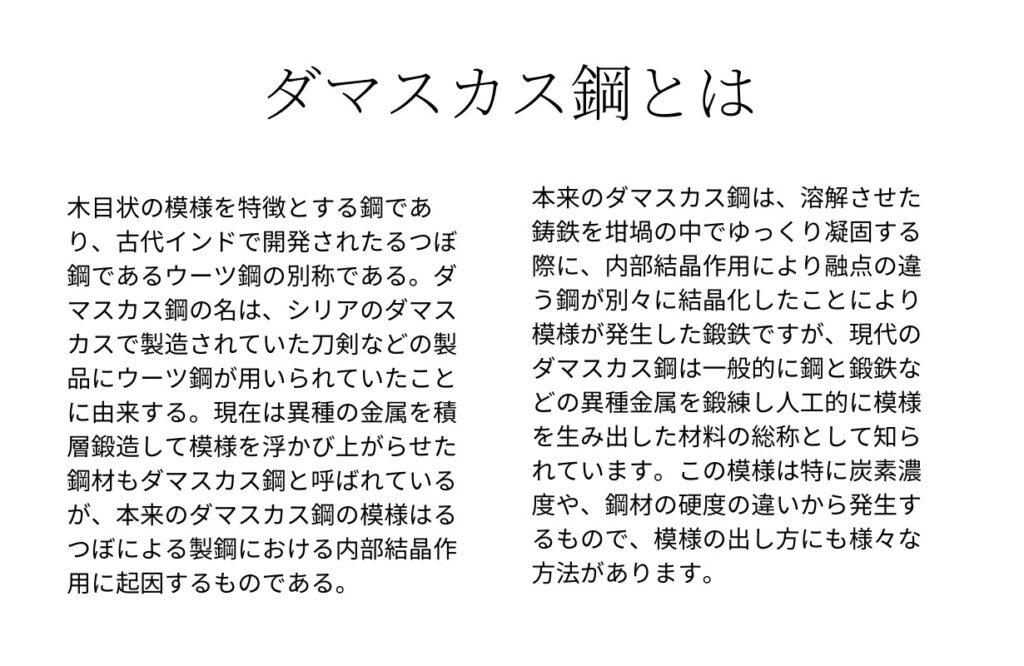 ダマスカス鋼とは

木目状の模様を特徴とする鋼であり、古代インドで開発されたるつぼ鋼であるウーツ鋼の別称である。ダマスカス鋼の名は、シリアのダマスカスで製造されていた刀剣などの製品にウーツ鋼が用いられていたことに由来する。現在は異種の金属を積層鍛造して模様を浮かび上がらせた鋼材もダマスカス鋼と呼ばれているが、本来のダマスカス鋼の模様はるつぼによる製鋼における内部結晶作用に起因するものである。

本来のダマスカス鋼は、溶解させた鋳鉄を坩堝の中でゆっくり凝固する際に、内部結晶作用により融点の違う鋼が別々に結晶化したことにより模様が発生した鍛鉄ですが、現代のダマスカス鋼は一般的に鋼と鍛鉄などの異種金属を鍛練し人工的に模様を生み出した材料の総称として知られています。この模様は特に炭素濃度や、鋼材の硬度の違いから発生するもので、模様の出し方にも様々な方法があります。